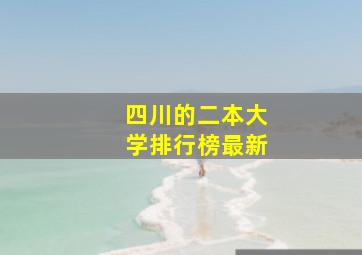 四川的二本大学排行榜最新